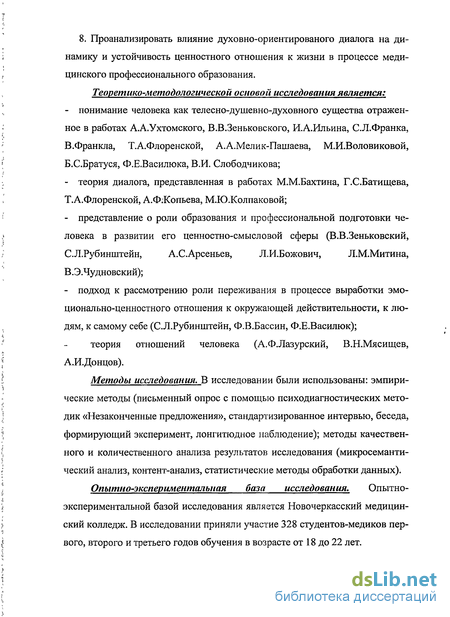 8. Проанализировать влияние духовно-ориентированого диалога на динамику и устойчивость ценностного отношения к жизни в процессе медицинского профессионального образования.

Теоретико-методологической основой исследования является:

- понимание человека как телесно-душевно-духовного существа отраженное в работах А.А.Ухтомского, В.В.Зеньковского, И.А.Ильина, С.Л.Франка, В.Франкла, Т.А.Флоренской, А.А.Мелик-Пашаева, М.И.Воловиковой, Б.С.Братуся, Ф.Е.Василюка, В.И. Слободчикова;

- теория диалога, представленная в работах М.М.Бахтина, Г.С.Батищева, Т.А.Флоренской, А.Ф.Копьева, М.Ю.Колпаковой;

- представление о роли образования и профессиональной подготовки человека в развитии его ценностно-смысловой сферы (В.В.Зеньковский, С.Л.Рубинштейн, А.С.Арсеньев, Л.И.Божович, Л.М.Митина, В.Э.Чудновский);

- подход к рассмотрению роли переживания в процессе выработки эмоционально-ценностного отношения к окружающей действительности, к людям, к самому себе (С.Л.Рубинштейн, Ф.В.Бассин, Ф.Е.Василюк);

- теория отношений человека (А.Ф.Лазурский, В.Н.Мясищев, А.И.Донцов).

Методы исследования. В исследовании были использованы: эмпирические методы (письменный опрос с помощью психодиагностических методик «Незаконченные предложения», стандартизированное интервью, беседа, формирующий эксперимент, лонгитюдное наблюдение); методы качественного и количественного анализа результатов исследования (микросемантический анализ, контент-анализ, статистические методы обработки данных).

Опытно-экспериментальная база исследования. Опытно-экспериментальной базой исследования является Новочеркасский медицинский колледж. В исследовании приняли участие 328 студентов-медиков первого, второго и третьего годов обучения в возрасте от 18 до 22 лет.

dsLib.net
библиотека диссертаций